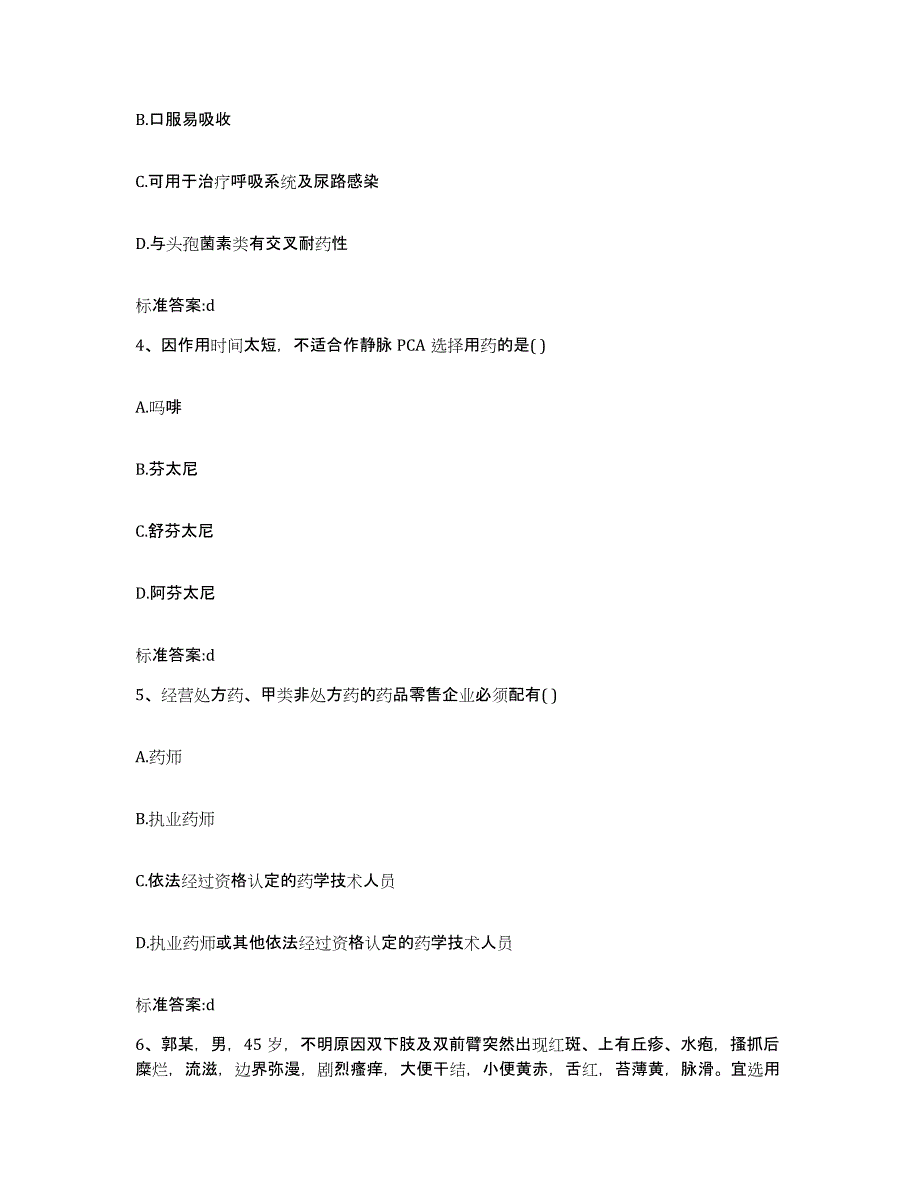 B.口服易吸收

C.可用于治疗呼吸系统及尿路感染

D.与头孢菌素类有交叉耐药性

标准答案:d

4、因作用时间太短，不适合作静脉 PCA 选择用药的是( )

A.吗啡

B.芬太尼

C.舒芬太尼

D.阿芬太尼

标准答案:d

5、经营处方药、甲类非处方药的药品零售企业必须配有( )

A.药师

B.执业药师

C.依法经过资格认定的药学技术人员

D.执业药师或其他依法经过资格认定的药学技术人员

标准答案:d

6、郭某，男，45 岁，不明原因双下肢及双前臂突然出现红斑、上有丘疹、水疱，搔抓后糜烂，流滋，边界弥漫，剧烈瘙痒，大便干结，小便黄赤，舌红，苔薄黄，脉滑。宜选用